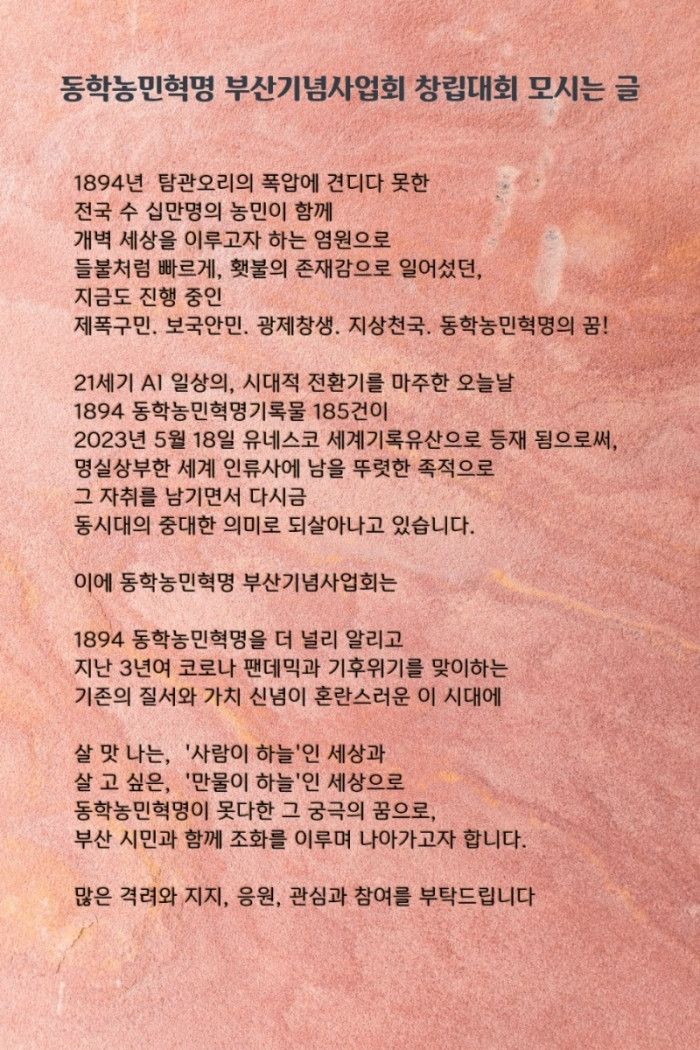 동학농민혁명 부산기념사업회 창립대회 모시는 글

1894년 탐관오리의 폭압에 견디다 못한
전국 수 십만명의 농민이 함께
개벽 세상을 이루고자 하는 염원으로
들불처럼 빠르게, 횃불의 존재감으로 일어섰던,
지금도 진행 중인
제폭구민. 보국안민. 광제창생. 지상천국. 동학농민혁명의 꿈!

21세기 AI 일상의, 시대적 전환기를 마주한 오늘날
1894 동학농민혁명기록물 185건이
2023년 5월 18일 유네스코 세계기록유산으로 등재 됨으로써,
명실상부한 세계 인류사에 남을 뚜렷한 족적으로
그 자취를 남기면서 다시금
동시대의 중대한 의미로 되살아나고 있습니다.

이에 동학농민혁명 부산기념사업회는

1894 동학농민혁명을 더 널리 알리고
지난 3년여 코로나 팬데믹과 기후위기를 맞이하는
기존의 질서와 가치 신념이 혼란스러운 이 시대에

살 맛 나는, '사람이 하늘'인 세상과
살 고 싶은, '만물이 하늘'인 세상으로
동학농민혁명이 못다한 그 궁극의 꿈으로,
부산 시민과 함께 조화를 이루며 나아가고자 합니다.

많은 격려와 지지, 응원, 관심과 참여를 부탁드립니다